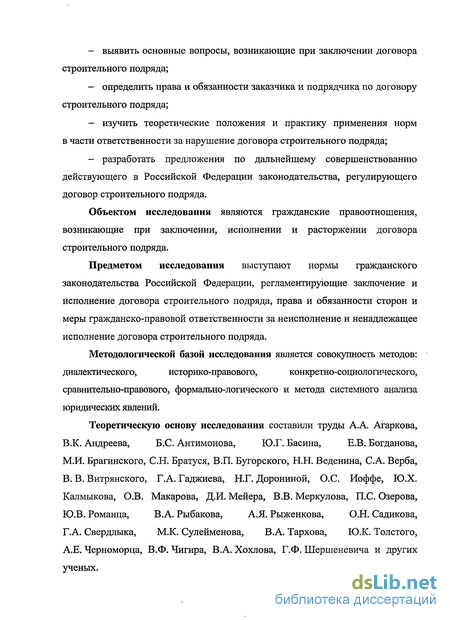 – выявить основные вопросы, возникающие при заключении договора строительного подряда;

– определить права и обязанности заказчика и подрядчика по договору строительного подряда;

– изучить теоретические положения и практику применения норм в части ответственности за нарушение договора строительного подряда;

– разработать предложения по дальнейшему совершенствованию действующего в Российской Федерации законодательства, регулирующего договор строительного подряда.

Объектом исследования являются гражданские правоотношения, возникающие при заключении, исполнении и расторжении договора строительного подряда.

Предметом исследования выступают нормы гражданского законодательства Российской Федерации, регламентирующие заключение и исполнение договора строительного подряда, права и обязанности сторон и меры гражданско-правовой ответственности за неисполнение и ненадлежащее исполнение договора строительного подряда.

Методологической базой исследования является совокупность методов: диалектического, историко-правового, конкретно-социологического, сравнительно-правового, формально-логического и метода системного анализа юридических явлений.

Теоретическую основу исследования составили труды А.А. Агаркова, В.К. Андреева, Б.С. Антимонова, Ю.Г. Басина, Е.В. Богданова, М.И. Брагинского, С.Н. Братуся, В.П. Бугорского, Н.Н. Веденина, С.А. Верба, В. В. Витрянского, Г.А. Гаджиева, Н.Г. Дорониной, О.С. Иоффе, Ю.Х. Калмыкова, О.В. Макарова, Д.И. Мейера, В.В. Меркулова, П.С. Озерова, Ю.В. Романца, В.А. Рыбакова, А.Я. Рыженкова, О.Н. Садикова, Г.А. Свердлыка, М.К. Сулейменова, В.А. Тархова, Ю.К. Толстого, А.Е. Черноморца, В.Ф. Чигира, В.А. Хохлова, Г.Ф. Шершеневича и других ученых.

dsLib.net
библиотека диссертаций